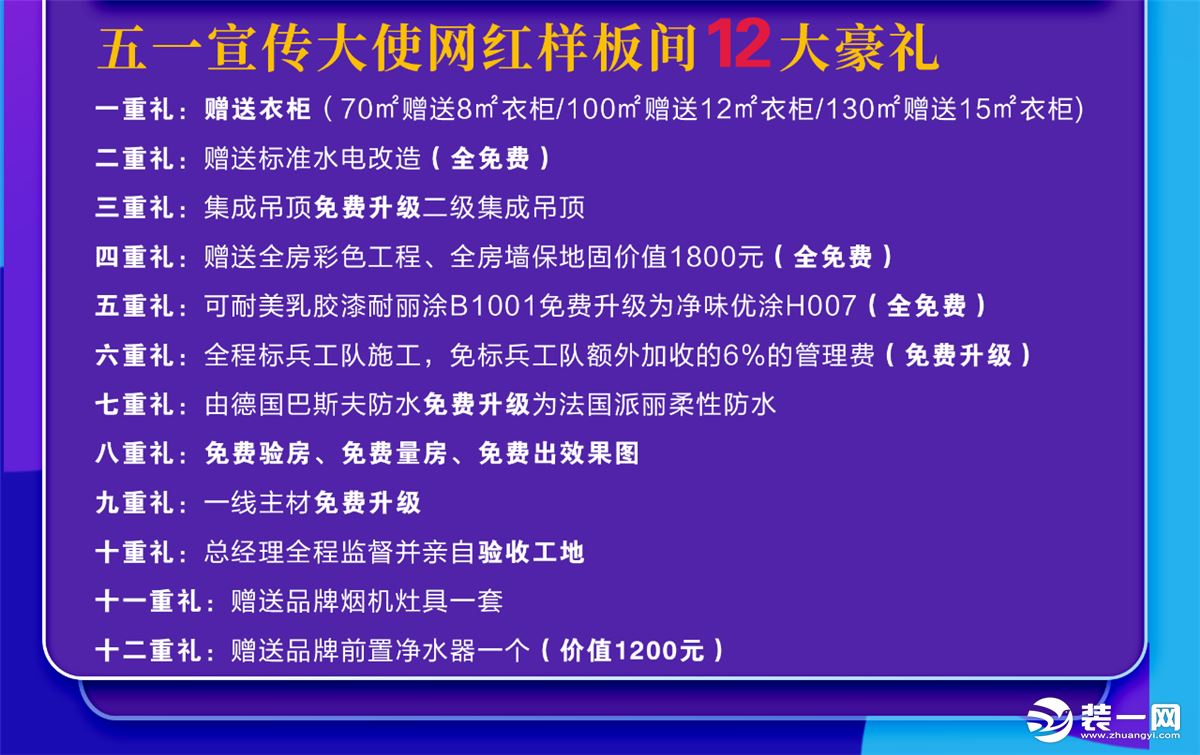 五一宣传大使网红样板间12大豪礼

一重礼：赠送衣柜（70㎡赠送8㎡衣柜/100㎡赠送12㎡衣柜/130㎡赠送15㎡衣柜）

二重礼：赠送标准水电改造（全免费）

三重礼：集成吊顶免费升级二级集成吊顶

四重礼：赠送全房彩色工程、全房墙保地固价值1800元（全免费）

五重礼：可耐美乳胶漆耐丽涂B1001免费升级为净味优涂H007（全免费）

六重礼：全程标兵工队施工，免标兵工队额外加收的6%的管理费（免费升级）

七重礼：由德国巴斯夫防水免费升级为法国派丽柔性防水

八重礼：免费验房、免费量房、免费出效果图

九重礼：一线主材免费升级

十重礼：总经理全程监督并亲自验收工地

十一重礼：赠送品牌烟机灶具一套

十二重礼：赠送品牌前置净水器一个（价值1200元）

装一网
www.zhuangyi.com